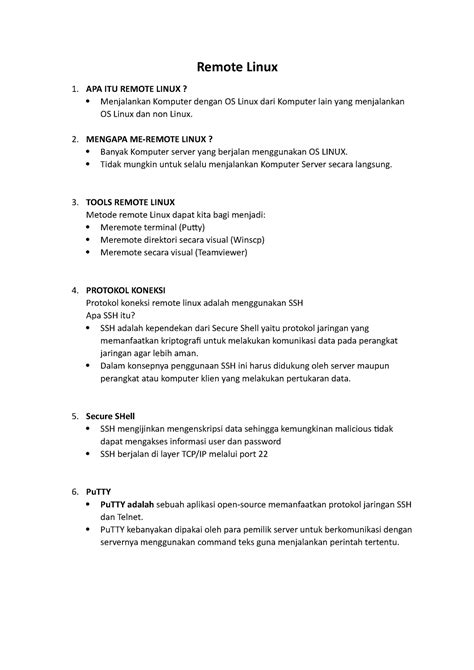 Remote Linux

1. APA ITU REMOTE LINUX ?
• Menjalankan Komputer dengan OS Linux dari Komputer lain yang menjalankan OS Linux dan non Linux.

2. MENGAPA ME-REMOTE LINUX ?
• Banyak Komputer server yang berjalan menggunakan OS LINUX.
• Tidak mungkin untuk selalu menjalankan Komputer Server secara langsung.

3. TOOLS REMOTE LINUX
Metode remote Linux dapat kita bagi menjadi:
• Meremote terminal (Putty)
• Meremote direktori secara visual (Winscp)
• Meremote secara visual (Teamviewer)

4. PROTOKOL KONEKSI
Protokol koneksi remote linux adalah menggunakan SSH
Apa SSH itu?
• SSH adalah kependekan dari Secure Shell yaitu protokol jaringan yang memanfaatkan kriptografi untuk melakukan komunikasi data pada perangkat jaringan agar lebih aman.
• Dalam konsepnya penggunaan SSH ini harus didukung oleh server maupun perangkat atau komputer klien yang melakukan pertukaran data.

5. Secure SHell
• SSH mengijinkan mengenskripsi data sehingga kemungkinan malicious tidak dapat mengakses informasi user dan password
• SSH berjalan di layer TCP/IP melalui port 22

6. PuTTY
• PuTTY adalah sebuah aplikasi open-source memanfaatkan protokol jaringan SSH dan Telnet.
• PuTTY kebanyakan dipakai oleh para pemilik server untuk berkomunikasi dengan servernya menggunakan command teks guna menjalankan perintah tertentu.